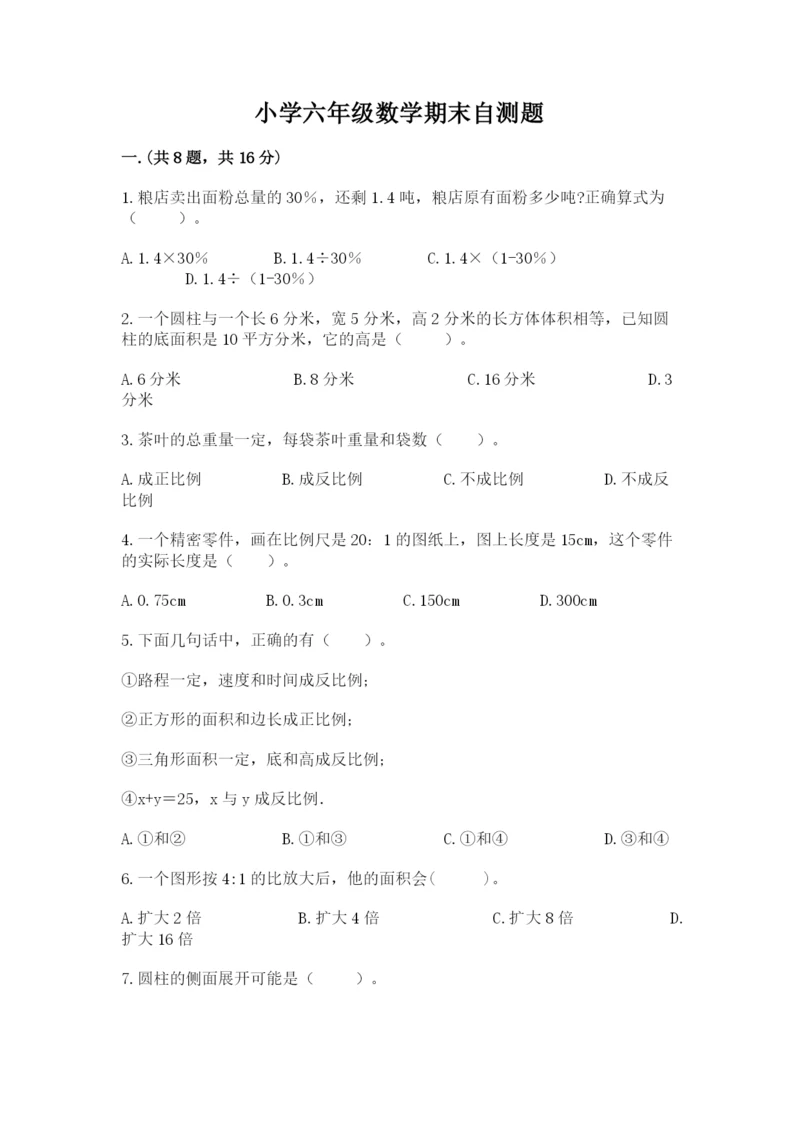 小学六年级数学期末自测题

一.(共8题，共16分)

1.粮店卖出面粉总量的30%，还剩1.4吨，粮店原有面粉多少吨?正确算式为（　　）。

A.1.4×30%　　B.1.4÷30%　　C.1.4×（1-30%）　　D.1.4÷（1-30%）

2.一个圆柱与一个长6分米，宽5分米，高2分米的长方体体积相等，已知圆柱的底面积是10平方分米，它的高是（　　）。

A.6分米　　B.8分米　　C.16分米　　D.3分米

3.茶叶的总重量一定，每袋茶叶重量和袋数（　　）。

A.成正比例　　B.成反比例　　C.不成比例　　D.不成反比例

4.一个精密零件，画在比例尺是20：1的图纸上，图上长度是15cm，这个零件的实际长度是（　　）。

A.0.75cm　　B.0.3cm　　C.150cm　　D.300cm

5.下面几句话中，正确的有（　　）。

①路程一定，速度和时间成反比例；

②正方形的面积和边长成正比例；

③三角形面积一定，底和高成反比例；

④x+y=25，x与y成反比例.

A.①和②　　B.①和③　　C.①和④　　D.③和④

6.一个图形按4:1的比放大后，他的面积会(　　)。

A.扩大2倍　　B.扩大4倍　　C.扩大8倍　　D.扩大16倍

7.圆柱的侧面展开可能是（　　）。